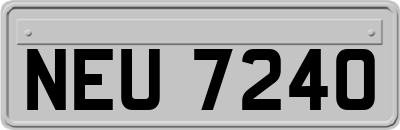 NEU 7240